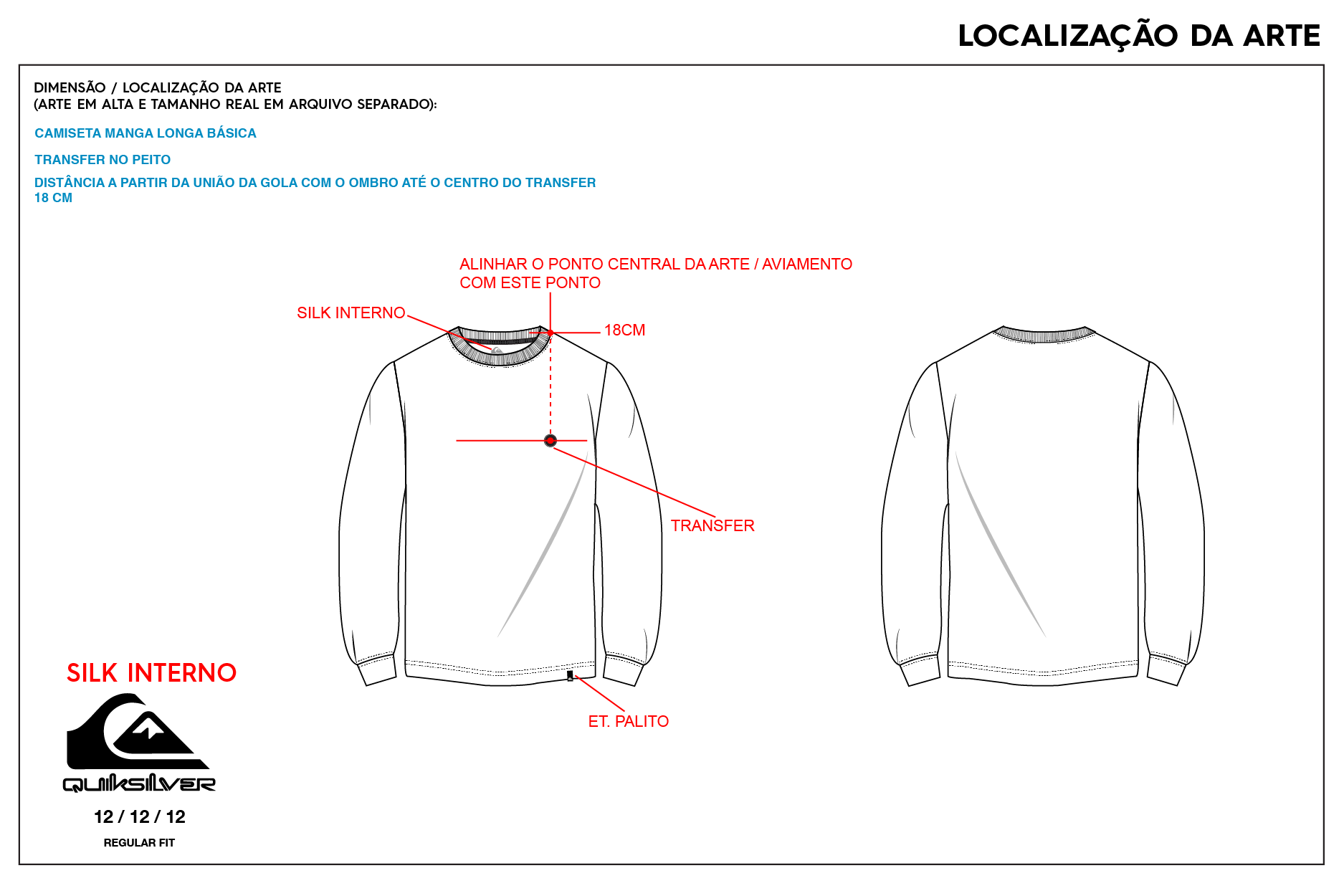 LOCALIZAÇÃO DA ARTE

DIMENSÃO / LOCALIZAÇÃO DA ARTE
(ARTE EM ALTA E TAMANHO REAL EM ARQUIVO SEPARADO):

CAMISETA MANGA LONGA BÁSICA

TRANSFER NO PEITO

DISTÂNCIA A PARTIR DA UNIÃO DA GOLA COM O OMBRO ATÉ O CENTRO DO TRANSFER
18 CM

ALINHAR O PONTO CENTRAL DA ARTE / AVIAMENTO
COM ESTE PONTO

SILK INTERNO

18CM

TRANSFER

ET. PALITO

SILK INTERNO

QUIKSILVER

12 / 12 / 12

REGULAR FIT